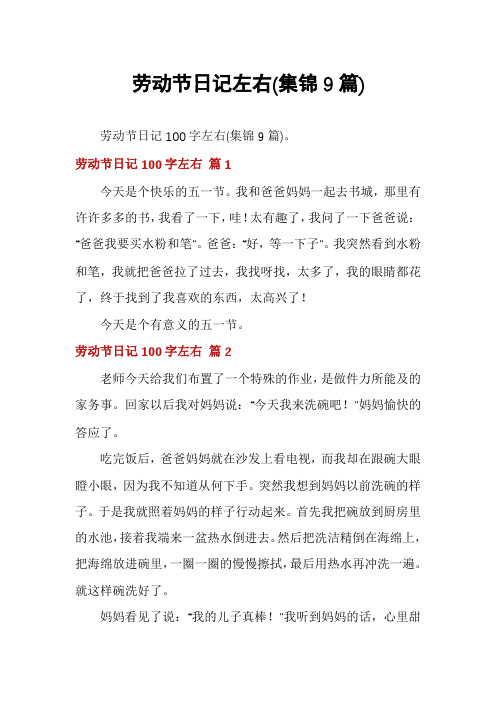 劳动节日记左右(集锦 9 篇)

劳动节日记 100 字左右(集锦 9 篇)。

劳动节日记 100 字左右 篇 1

今天是个快乐的五一节。我和爸爸妈妈一起去书城，那里有许许多多的书，我看了一下，哇！太有趣了，我问了一下爸爸说："爸爸我要买水粉和笔"。爸爸："好，等一下子"。我突然看到水粉和笔，我就把爸爸拉了过去，我找呀找，太多了，我的眼睛都花了，终于找到了我喜欢的东西，太高兴了！

今天是个有意义的五一节。

劳动节日记 100 字左右 篇 2

老师今天给我们布置了一个特殊的作业，是做件力所能及的家务事。回家以后我对妈妈说："今天我来洗碗吧！"妈妈愉快的答应了。

吃完饭后，爸爸妈妈就在沙发上看电视，而我却在跟碗大眼瞪小眼，因为我不知道从何下手。突然我想到妈妈以前洗碗的样子。于是我就照着妈妈的样子行动起来。首先我把碗放到厨房里的水池，接着我端来一盆热水倒进去。然后把洗洁精倒在海绵上，把海绵放进碗里，一圈一圈的慢慢擦拭，最后用热水再冲洗一遍。就这样碗洗好了。

妈妈看见了说："我的儿子真棒！"我听到妈妈的话，心里甜